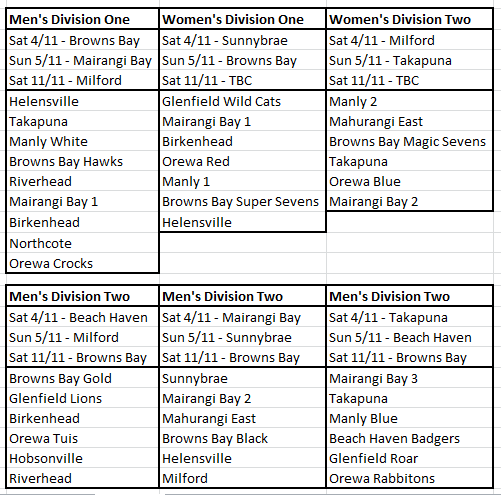 | Men's Division One | Women's Division One | Women's Division Two |
|---|---|---|
| Sat 4/11 - Browns Bay | Sat 4/11 - Sunnybrae | Sat 4/11 - Milford |
| Sun 5/11 - Mairangi Bay | Sun 5/11 - Browns Bay | Sun 5/11 - Takapuna |
| Sat 11/11 - Milford | Sat 11/11 - TBC | Sat 11/11 - TBC |
| Helensville | Glenfield Wild Cats | Manly 2 |
| Takapuna | Mairangi Bay 1 | Mahurangi East |
| Manly White | Birkenhead | Browns Bay Magic Sevens |
| Browns Bay Hawks | Orewa Red | Takapuna |
| Riverhead | Manly 1 | Orewa Blue |
| Mairangi Bay 1 | Browns Bay Super Sevens | Mairangi Bay 2 |
| Birkenhead | Helensville | |
| Northcote | | |
| Orewa Crocks | | |

| Men's Division Two | Men's Division Two | Men's Division Two |
|---|---|---|
| Sat 4/11 - Beach Haven | Sat 4/11 - Mairangi Bay | Sat 4/11 - Takapuna |
| Sun 5/11 - Milford | Sun 5/11 - Sunnybrae | Sun 5/11 - Beach Haven |
| Sat 11/11 - Browns Bay | Sat 11/11 - Browns Bay | Sat 11/11 - Browns Bay |
| Browns Bay Gold | Sunnybrae | Mairangi Bay 3 |
| Glenfield Lions | Mairangi Bay 2 | Takapuna |
| Birkenhead | Mahurangi East | Manly Blue |
| Orewa Tuis | Browns Bay Black | Beach Haven Badgers |
| Hobsonville | Helensville | Glenfield Roar |
| Riverhead | Milford | Orewa Rabbitons |